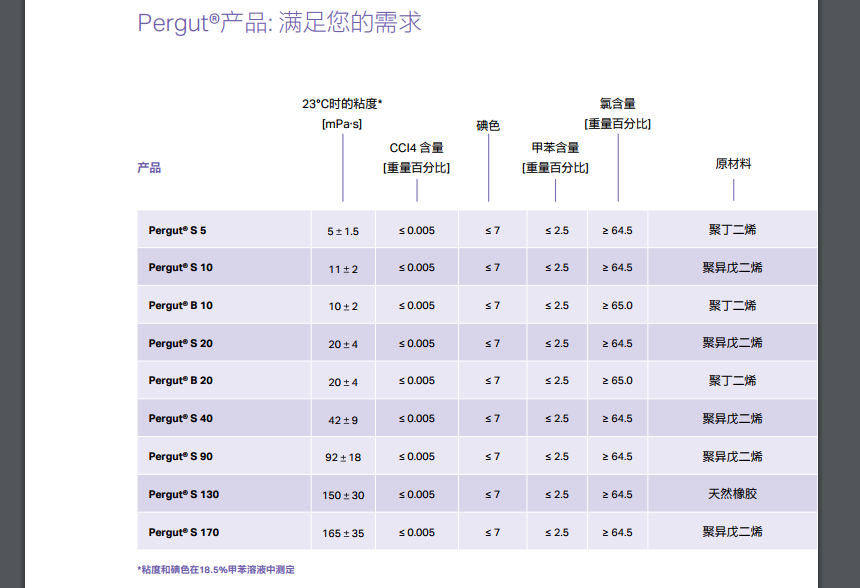 Pergut®产品: 满足您的需求

| 产品 | 23°C时的粘度* [mPa·s] | CCl4 含量 [重量百分比] | 碘色 | 甲苯含量 [重量百分比] | 氯含量 [重量百分比] | 原材料 |
|---|---|---|---|---|---|---|
| Pergut® S 5 | 5 ± 1.5 | ≤ 0.005 | ≤ 7 | ≤ 2.5 | ≥ 64.5 | 聚丁二烯 |
| Pergut® S 10 | 11 ± 2 | ≤ 0.005 | ≤ 7 | ≤ 2.5 | ≥ 64.5 | 聚异戊二烯 |
| Pergut® B 10 | 10 ± 2 | ≤ 0.005 | ≤ 7 | ≤ 2.5 | ≥ 65.0 | 聚丁二烯 |
| Pergut® S 20 | 20 ± 4 | ≤ 0.005 | ≤ 7 | ≤ 2.5 | ≥ 64.5 | 聚异戊二烯 |
| Pergut® B 20 | 20 ± 4 | ≤ 0.005 | ≤ 7 | ≤ 2.5 | ≥ 65.0 | 聚丁二烯 |
| Pergut® S 40 | 42 ± 9 | ≤ 0.005 | ≤ 7 | ≤ 2.5 | ≥ 64.5 | 聚异戊二烯 |
| Pergut® S 90 | 92 ± 18 | ≤ 0.005 | ≤ 7 | ≤ 2.5 | ≥ 64.5 | 聚异戊二烯 |
| Pergut® S 130 | 150 ± 30 | ≤ 0.005 | ≤ 7 | ≤ 2.5 | ≥ 64.5 | 天然橡胶 |
| Pergut® S 170 | 165 ± 35 | ≤ 0.005 | ≤ 7 | ≤ 2.5 | ≥ 64.5 | 聚异戊二烯 |

*粘度和碘色在18.5%甲苯溶液中测定